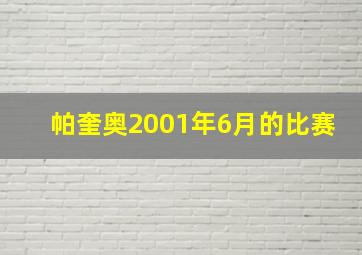 帕奎奥2001年6月的比赛